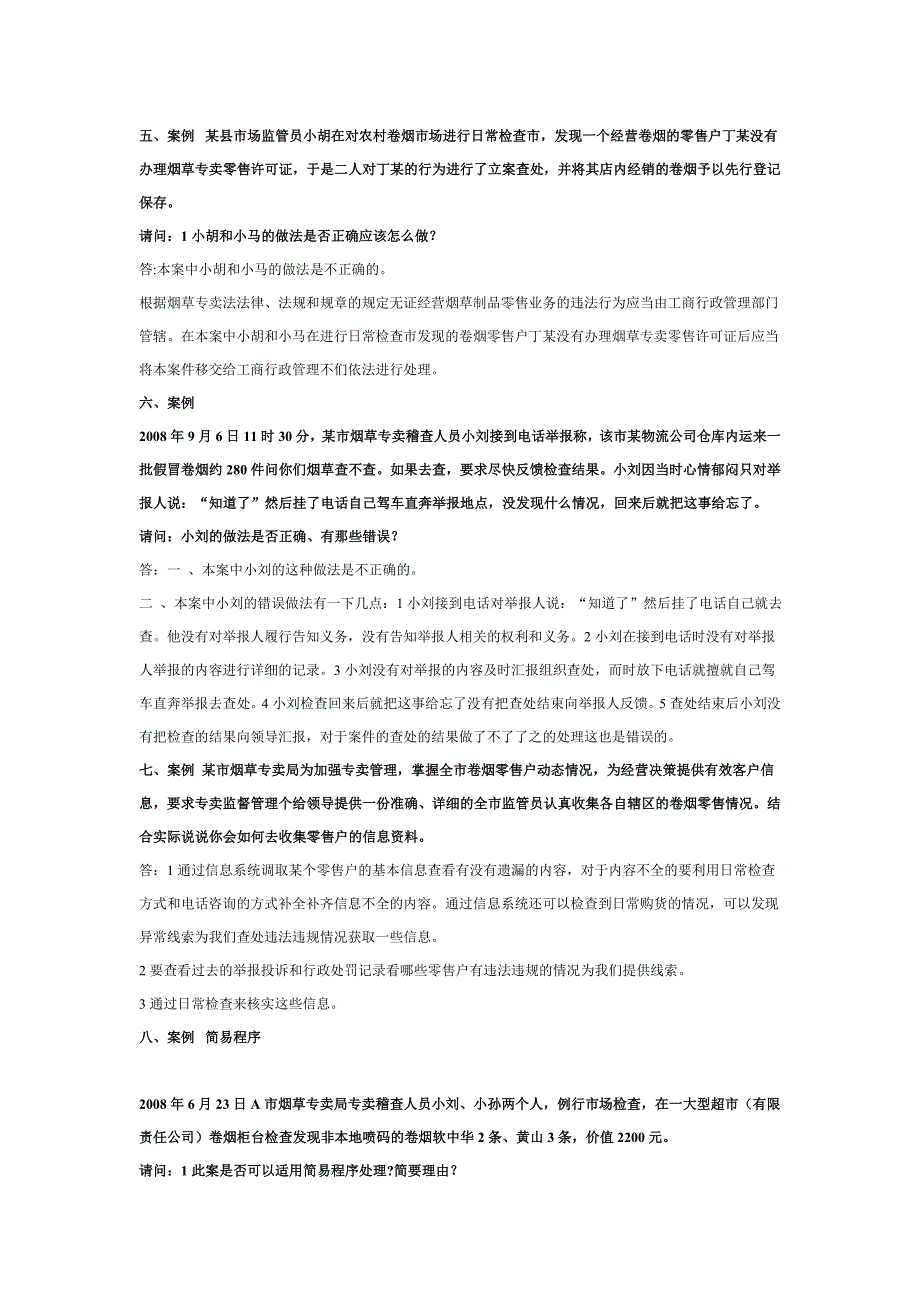 五、案例 某县市场监管员小胡在对农村卷烟市场进行日常检查市，发现一个经营卷烟的零售户丁某没有办理烟草专卖零售许可证，于是二人对丁某的行为进行了立案查处，并将其店内经销的卷烟予以先行登记保存。

请问：1 小胡和小马的做法是否正确应该怎么做？

答:本案中小胡和小马的做法是不正确的。

根据烟草专卖法法律、法规和规章的规定无证经营烟草制品零售业务的违法行为应当由工商行政管理部门管辖。在本案中小胡和小马在进行日常检查市发现的卷烟零售户丁某没有办理烟草专卖零售许可证后应当将本案件移交给工商行政管理不们依法进行处理。

六、案例

2008 年 9 月 6 日 11 时 30 分，某市烟草专卖稽查人员小刘接到电话举报称，该市某物流公司仓库内运来一批假冒卷烟约 280 件问你们烟草查不查。如果去查，要求尽快反馈检查结果。小刘因当时心情郁闷只对举报人说：“知道了”然后挂了电话自己驾车直奔举报地点，没发现什么情况，回来后就把这事给忘了。

请问：小刘的做法是否正确、有那些错误？

答：一 、本案中小刘的这种做法是不正确的。

二 、本案中小刘的错误做法有一下几点：1 小刘接到电话对举报人说：“知道了”然后挂了电话自己就去查。他没有对举报人履行告知义务，没有告知举报人相关的权利和义务。2 小刘在接到电话时没有对举报人举报的内容进行详细的记录。3 小刘没有对举报的内容及时汇报组织查处，而时放下电话就擅就自己驾车直奔举报去查处。4 小刘检查回来后就把这事给忘了没有把查处结束向举报人反馈。5 查处结束后小刘没有把检查的结果向领导汇报，对于案件的查处的结果做了不了了之的处理这也是错误的。

七、案例 某市烟草专卖局为加强专卖管理，掌握全市卷烟零售户动态情况，为经营决策提供有效客户信息，要求专卖监督管理个给领导提供一份准确、详细的全市监管员认真收集各自辖区的卷烟零售情况。结合实际说说你会如何去收集零售户的信息资料。

答：1 通过信息系统调取某个零售户的基本信息查看有没有遗漏的内容，对于内容不全的要利用日常检查方式和电话咨询的方式补全补齐信息不全的内容。通过信息系统还可以检查到日常购货的情况，可以发现异常线索为我们查处违法违规情况获取一些信息。

2 要查看过去的举报投诉和行政处罚记录看哪些零售户有违法违规的情况为我们提供线索。

3 通过日常检查来核实这些信息。

八、案例 简易程序

2008 年 6 月 23 日 A 市烟草专卖局专卖稽查人员小刘、小孙两个人，例行市场检查，在一大型超市（有限责任公司）卷烟柜台检查发现非本地喷码的卷烟软中华 2 条、黄山 3 条，价值 2200 元。

请问：1 此案是否可以适用简易程序处理?简要理由？